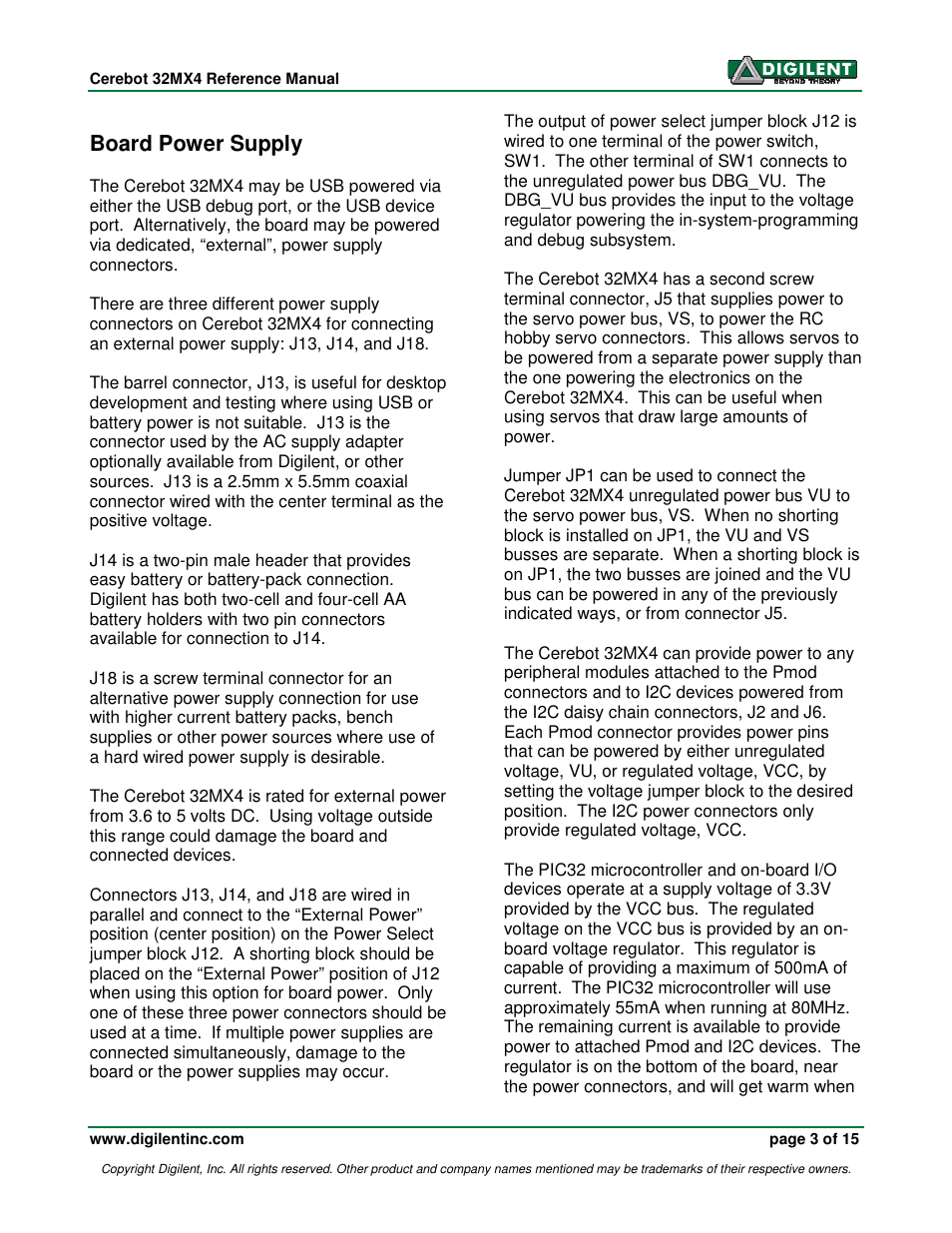 Cerebot 32MX4 Reference Manual

DIGILENT
BEYOND THEORY

Board Power Supply

The Cerebot 32MX4 may be USB powered via either the USB debug port, or the USB device port. Alternatively, the board may be powered via dedicated, “external”, power supply connectors.

There are three different power supply connectors on Cerebot 32MX4 for connecting an external power supply: J13, J14, and J18.

The barrel connector, J13, is useful for desktop development and testing where using USB or battery power is not suitable. J13 is the connector used by the AC supply adapter optionally available from Digilent, or other sources. J13 is a 2.5mm x 5.5mm coaxial connector wired with the center terminal as the positive voltage.

J14 is a two-pin male header that provides easy battery or battery-pack connection. Digilent has both two-cell and four-cell AA battery holders with two pin connectors available for connection to J14.

J18 is a screw terminal connector for an alternative power supply connection for use with higher current battery packs, bench supplies or other power sources where use of a hard wired power supply is desirable.

The Cerebot 32MX4 is rated for external power from 3.6 to 5 volts DC. Using voltage outside this range could damage the board and connected devices.

Connectors J13, J14, and J18 are wired in parallel and connect to the “External Power” position (center position) on the Power Select jumper block J12. A shorting block should be placed on the “External Power” position of J12 when using this option for board power. Only one of these three power connectors should be used at a time. If multiple power supplies are connected simultaneously, damage to the board or the power supplies may occur.

The output of power select jumper block J12 is wired to one terminal of the power switch, SW1. The other terminal of SW1 connects to the unregulated power bus DBG_VU. The DBG_VU bus provides the input to the voltage regulator powering the in-system-programming and debug subsystem.

The Cerebot 32MX4 has a second screw terminal connector, J5 that supplies power to the servo power bus, VS, to power the RC hobby servo connectors. This allows servos to be powered from a separate power supply than the one powering the electronics on the Cerebot 32MX4. This can be useful when using servos that draw large amounts of power.

Jumper JP1 can be used to connect the Cerebot 32MX4 unregulated power bus VU to the servo power bus, VS. When no shorting block is installed on JP1, the VU and VS busses are separate. When a shorting block is on JP1, the two busses are joined and the VU bus can be powered in any of the previously indicated ways, or from connector J5.

The Cerebot 32MX4 can provide power to any peripheral modules attached to the Pmod connectors and to I2C devices powered from the I2C daisy chain connectors, J2 and J6. Each Pmod connector provides power pins that can be powered by either unregulated voltage, VU, or regulated voltage, VCC, by setting the voltage jumper block to the desired position. The I2C power connectors only provide regulated voltage, VCC.

The PIC32 microcontroller and on-board I/O devices operate at a supply voltage of 3.3V provided by the VCC bus. The regulated voltage on the VCC bus is provided by an on-board voltage regulator. This regulator is capable of providing a maximum of 500mA of current. The PIC32 microcontroller will use approximately 55mA when running at 80MHz. The remaining current is available to provide power to attached Pmod and I2C devices. The regulator is on the bottom of the board, near the power connectors, and will get warm when

www.digilentinc.com

page 3 of 15

Copyright Digilent, Inc. All rights reserved. Other product and company names mentioned may be trademarks of their respective owners.